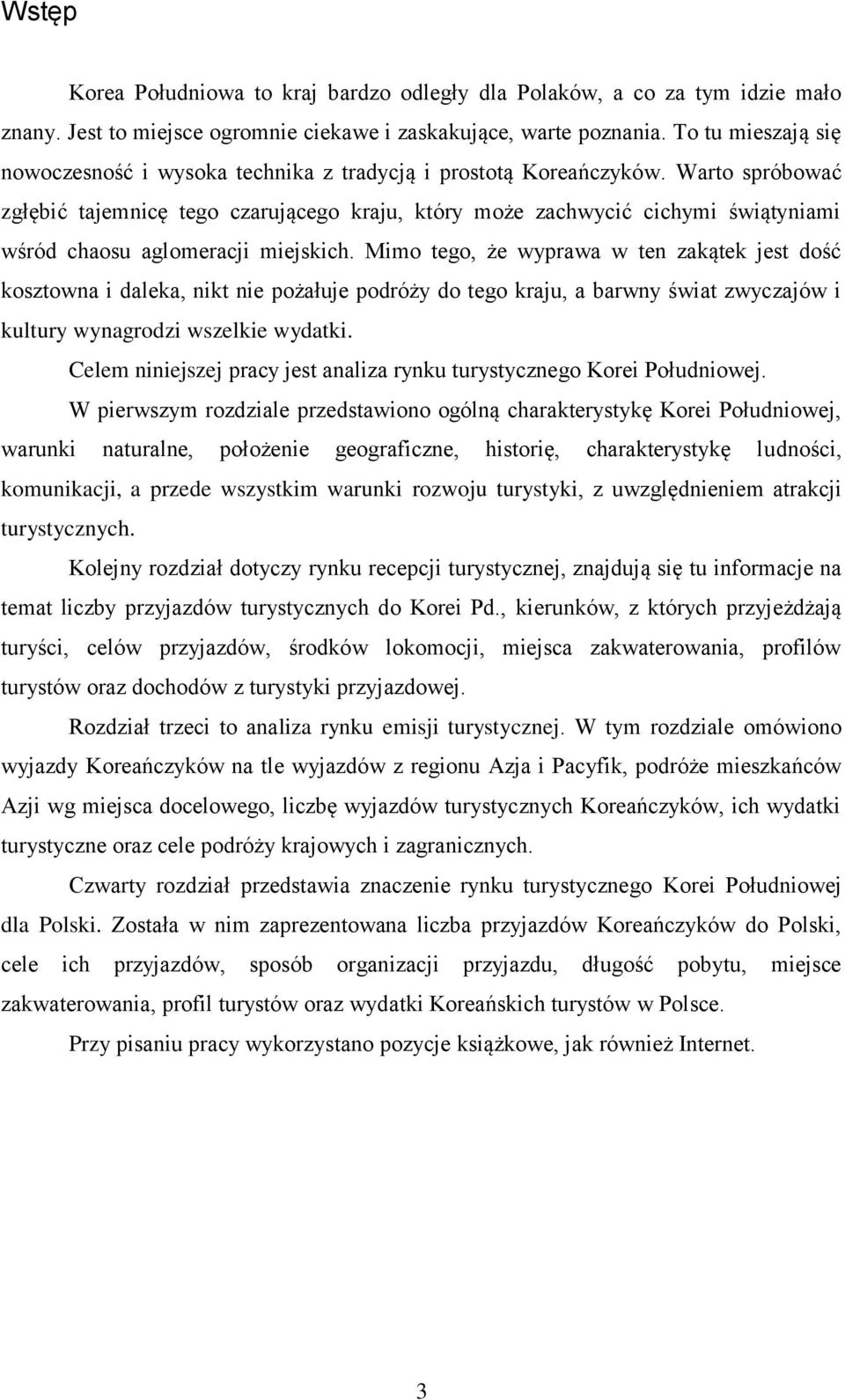 Wstęp

Korea Południowa to kraj bardzo odległy dla Polaków, a co za tym idzie mało znany. Jest to miejsce ogromnie ciekawe i zaskakujące, warte poznania. To tu mieszają się nowoczesność i wysoka technika z tradycją i prostotą Koreańczyków. Warto spróbować zgłębić tajemnicę tego czarującego kraju, który może zachwycić cichymi świątyniami wśród chaosu aglomeracji miejskich. Mimo tego, że wyprawa w ten zakątek jest dość kosztowna i daleka, nikt nie pożałuje podróży do tego kraju, a barwny świat zwyczajów i kultury wynagrodzi wszelkie wydatki.

Celem niniejszej pracy jest analiza rynku turystycznego Korei Południowej.

W pierwszym rozdziale przedstawiono ogólną charakterystykę Korei Południowej, warunki naturalne, położenie geograficzne, historię, charakterystykę ludności, komunikacji, a przede wszystkim warunki rozwoju turystyki, z uwzględnieniem atrakcji turystycznych.

Kolejny rozdział dotyczy rynku recepcji turystycznej, znajdują się tu informacje na temat liczby przyjazdów turystycznych do Korei Pd., kierunków, z których przyjeżdżają turyści, celów przyjazdów, środków lokomocji, miejsca zakwaterowania, profilów turystów oraz dochodów z turystyki przyjazdowej.

Rozdział trzeci to analiza rynku emisji turystycznej. W tym rozdziale omówiono wyjazdy Koreańczyków na tle wyjazdów z regionu Azja i Pacyfik, podróże mieszkańców Azji wg miejsca docelowego, liczbę wyjazdów turystycznych Koreańczyków, ich wydatki turystyczne oraz cele podróży krajowych i zagranicznych.

Czwarty rozdział przedstawia znaczenie rynku turystycznego Korei Południowej dla Polski. Została w nim zaprezentowana liczba przyjazdów Koreańczyków do Polski, cele ich przyjazdów, sposób organizacji przyjazdu, długość pobytu, miejsce zakwaterowania, profil turystów oraz wydatki Koreańskich turystów w Polsce.

Przy pisaniu pracy wykorzystano pozycje książkowe, jak również Internet.

3